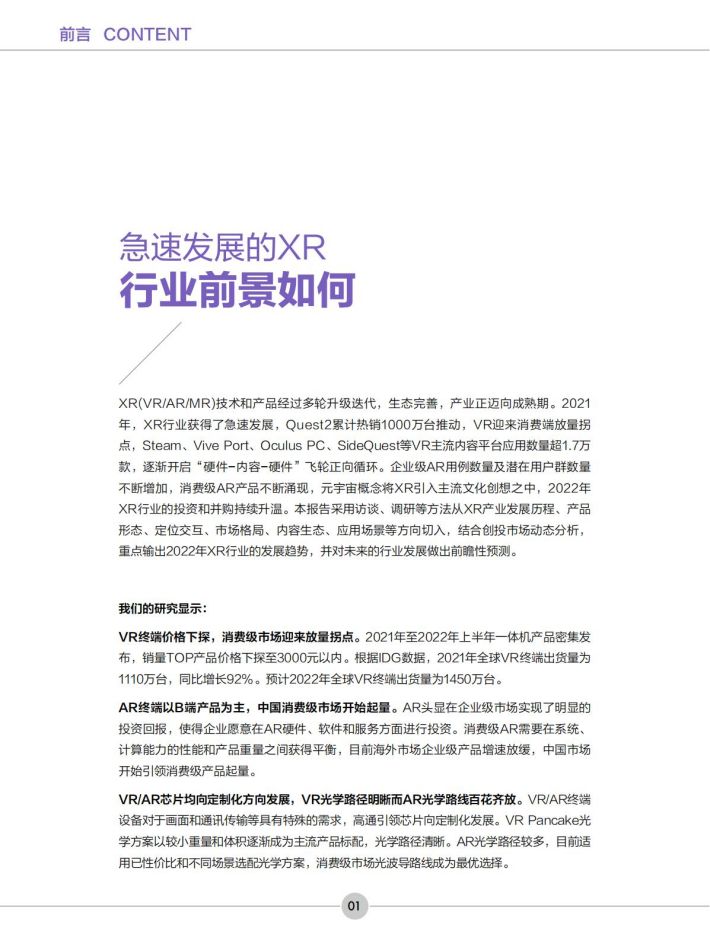 前言 CONTENT

急速发展的XR
行业前景如何

XR(VR/AR/MR)技术和产品经过多轮升级迭代，生态完善，产业正迈向成熟期。2021年，XR行业获得了急速发展，Quest2累计热销1000万台推动，VR迎来消费端放量拐点，Steam、Vive Port、Oculus PC、SideQuest等VR主流内容平台应用数量超1.7万款，逐渐开启“硬件-内容-硬件”飞轮正向循环。企业级AR用例数量及潜在用户群数量不断增加，消费级AR产品不断涌现，元宇宙概念将XR引入主流文化创想之中，2022年XR行业的投资和并购持续升温。本报告采用访谈、调研等方法从XR产业发展历程、产品形态、定位交互、市场格局、内容生态、应用场景等方向切入，结合创投市场动态分析，重点输出2022年XR行业的发展趋势，并对未来的行业发展做出前瞻性预测。

我们的研究显示：

VR终端价格下探，消费级市场迎来放量拐点。2021年至2022年上半年一体机产品密集发布，销量TOP产品价格下探至3000元以内。根据IDG数据，2021年全球VR终端出货量为1110万台，同比增长92%。预计2022年全球VR终端出货量为1450万台。

AR终端以B端产品为主，中国消费级市场开始起量。AR头显在企业级市场实现了明显的投资回报，使得企业愿意在AR硬件、软件和服务方面进行投资。消费级AR需要在系统、计算能力的性能和产品重量之间获得平衡，目前海外市场企业级产品增速放缓，中国市场开始引领消费级产品起量。

VR/AR芯片均向定制化方向发展，VR光学路径明晰而AR光学路线百花齐放。VR/AR终端设备对于画面和通讯传输等具有特殊的需求，高通引领芯片向定制化发展。VR Pancake光学方案以较小重量和体积逐渐成为主流产品标配，光学路径清晰。AR光学路径较多，目前适用已性价比和不同场景选配光学方案，消费级市场光波导路线成为最优选择。

01